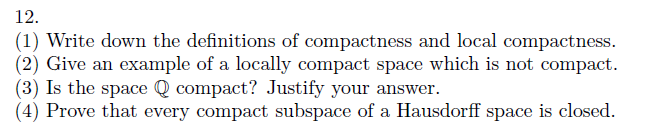 12.
(1) Write down the definitions of compactness and local compactness.
(2) Give an example of a locally compact space which is not compact.
(3) Is the space $\mathbb{Q}$ compact? Justify your answer.
(4) Prove that every compact subspace of a Hausdorff space is closed.